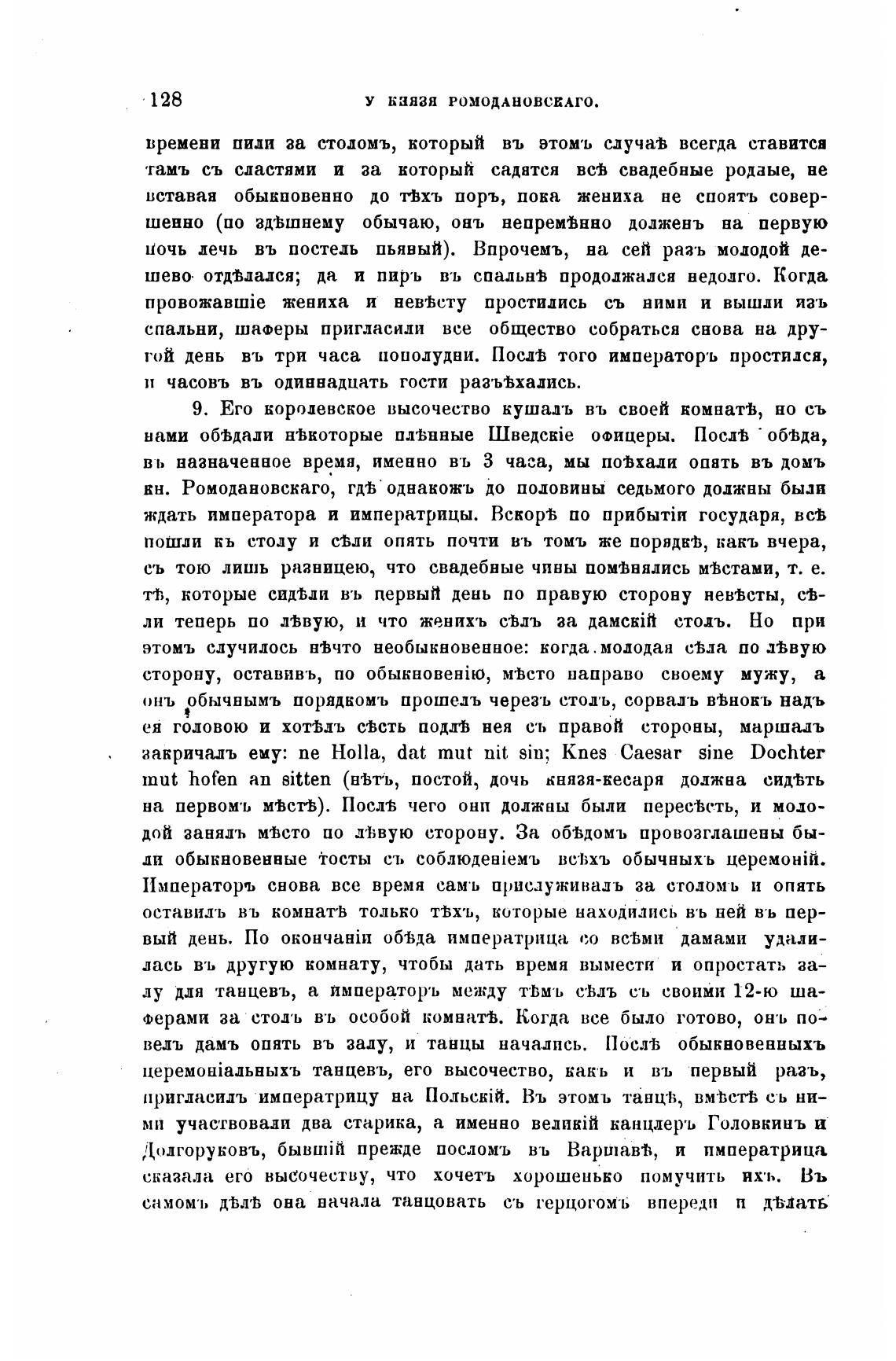 128 У КНЯЗЯ РОМОДАНОВСКАГО.

времени пили за столомъ, который въ этомъ случаѣ всегда ставится тамъ съ сластями и за который садятся всѣ свадебные родные, не вставая обыкновенно до тѣхъ поръ, пока жениха не споятъ совершенно (по здѣшнему обычаю, онъ непремѣнно долженъ на первую ночь лечь въ постель пьяный). Впрочемъ, на сей разъ молодой дешево отдѣлался; да и пиръ въ спальнѣ продолжался недолго. Когда провожавшіе жениха и невѣсту простились съ ними и вышли изъ спальни, шаферы пригласили все общество собраться снова на другой день въ три часа пополудни. Послѣ того императоръ простился, и часовъ въ одиннадцать гости разъѣхались.

9. Его королевское высочество кушалъ въ своей комнатѣ, но съ нами обѣдали нѣкоторые плѣнные Шведскіе офицеры. Послѣ обѣда, въ назначенное время, именно въ 3 часа, мы поѣхали опять въ домъ кн. Ромодановскаго, гдѣ однакожъ до половины седьмого должны были ждать императора и императрицы. Вскорѣ по прибытіи государя, всѣ пошли къ столу и сѣли опять почти въ томъ же порядкѣ, какъ вчера, съ тою лишь разницею, что свадебные чины помѣнялись мѣстами, т. е. тѣ, которые сидѣли въ первый день по правую сторону невѣсты, сѣли теперь по лѣвую, и что женихъ сѣлъ за дамскій столъ. Но при этомъ случилось нѣчто необыкновенное: когда молодая сѣла по лѣвую сторону, оставивъ, по обыкновенію, мѣсто направо своему мужу, а онъ обычнымъ порядкомъ прошелъ черезъ столъ, сорвалъ вѣнокъ надъ ея головою и хотѣлъ сѣсть подлѣ нея съ правой стороны, маршалъ закричалъ ему: ne Holla, dat mut nit sin; Knes Caesar sine Dochter mut hofen an sitten (нѣтъ, постой, дочь князя-кесаря должна сидѣть на первомъ мѣстѣ). Послѣ чего они должны были пересѣсть, и молодой занялъ мѣсто по лѣвую сторону. За обѣдомъ провозглашены были обыкновенные тосты съ соблюденіемъ всѣхъ обычныхъ церемоній. Императоръ снова все время самъ прислуживалъ за столомъ и опять оставилъ въ комнатѣ только тѣхъ, которые находились въ ней въ первый день. По окончаніи обѣда императрица со всѣми дамами удалилась въ другую комнату, чтобы дать время вымести и опростать залу для танцевъ, а императоръ между тѣмъ сѣлъ съ своими 12-ю шаферами за столъ въ особой комнатѣ. Когда все было готово, онъ повелъ дамъ опять въ залу, и танцы начались. Послѣ обыкновенныхъ церемоніальныхъ танцевъ, его высочество, какъ и въ первый разъ, пригласилъ императрицу на Польскій. Въ этомъ танцѣ, вмѣстѣ съ ними участвовали два старика, а именно великій канцлеръ Головкинъ и Долгоруковъ, бывшій прежде посломъ въ Варшавѣ, и императрица сказала его высочеству, что хочетъ хорошенько помучить ихъ. Въ самомъ дѣлѣ она начала танцовать съ герцогомъ впереди и дѣлать